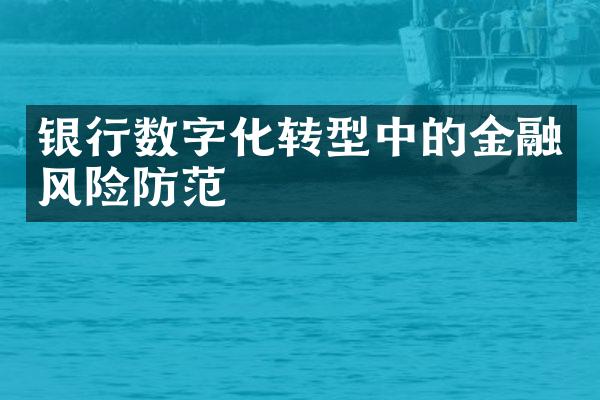 银行数字化转型中的金融风险防范